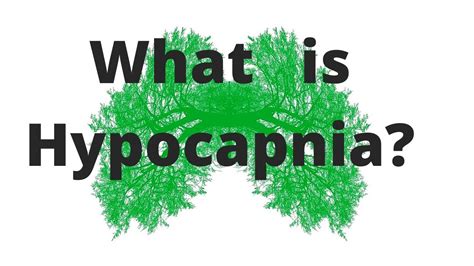 What is Hypocapnia?